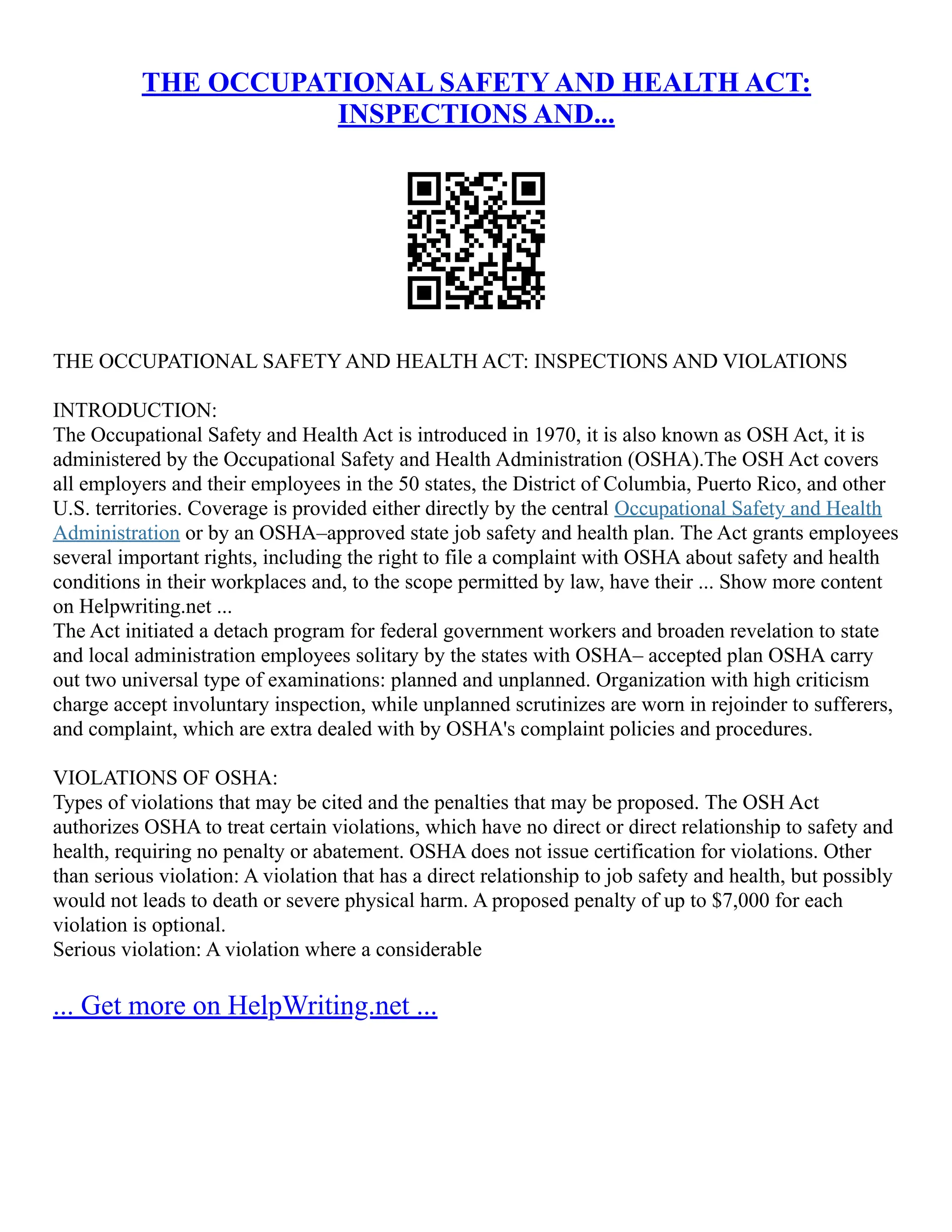 THE OCCUPATIONAL SAFETY AND HEALTH ACT: INSPECTIONS AND...

THE OCCUPATIONAL SAFETY AND HEALTH ACT: INSPECTIONS AND VIOLATIONS

INTRODUCTION:
The Occupational Safety and Health Act is introduced in 1970, it is also known as OSH Act, it is administered by the Occupational Safety and Health Administration (OSHA).The OSH Act covers all employers and their employees in the 50 states, the District of Columbia, Puerto Rico, and other U.S. territories. Coverage is provided either directly by the central Occupational Safety and Health Administration or by an OSHA–approved state job safety and health plan. The Act grants employees several important rights, including the right to file a complaint with OSHA about safety and health conditions in their workplaces and, to the scope permitted by law, have their ... Show more content on Helpwriting.net ...
The Act initiated a detach program for federal government workers and broaden revelation to state and local administration employees solitary by the states with OSHA– accepted plan OSHA carry out two universal type of examinations: planned and unplanned. Organization with high criticism charge accept involuntary inspection, while unplanned scrutinizes are worn in rejoinder to sufferers, and complaint, which are extra dealed with by OSHA's complaint policies and procedures.

VIOLATIONS OF OSHA:
Types of violations that may be cited and the penalties that may be proposed. The OSH Act authorizes OSHA to treat certain violations, which have no direct or direct relationship to safety and health, requiring no penalty or abatement. OSHA does not issue certification for violations. Other than serious violation: A violation that has a direct relationship to job safety and health, but possibly would not leads to death or severe physical harm. A proposed penalty of up to $7,000 for each violation is optional.
Serious violation: A violation where a considerable

... Get more on HelpWriting.net ...